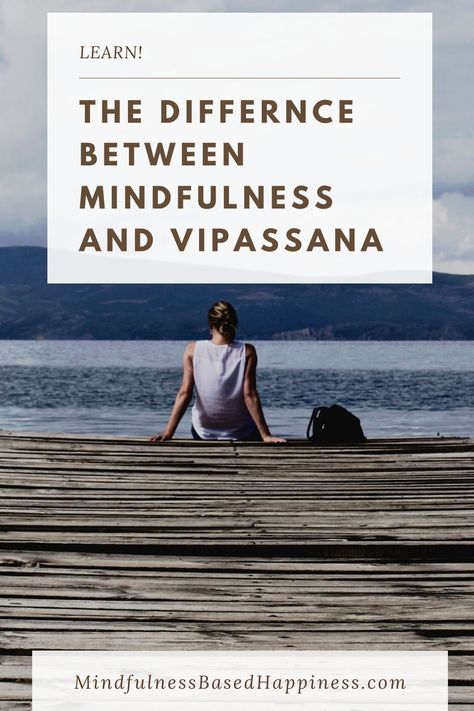 LEARN!

THE DIFFERNCE BETWEEN MINDFULNESS AND VIPASSANA

MindfulnessBasedHappiness.com